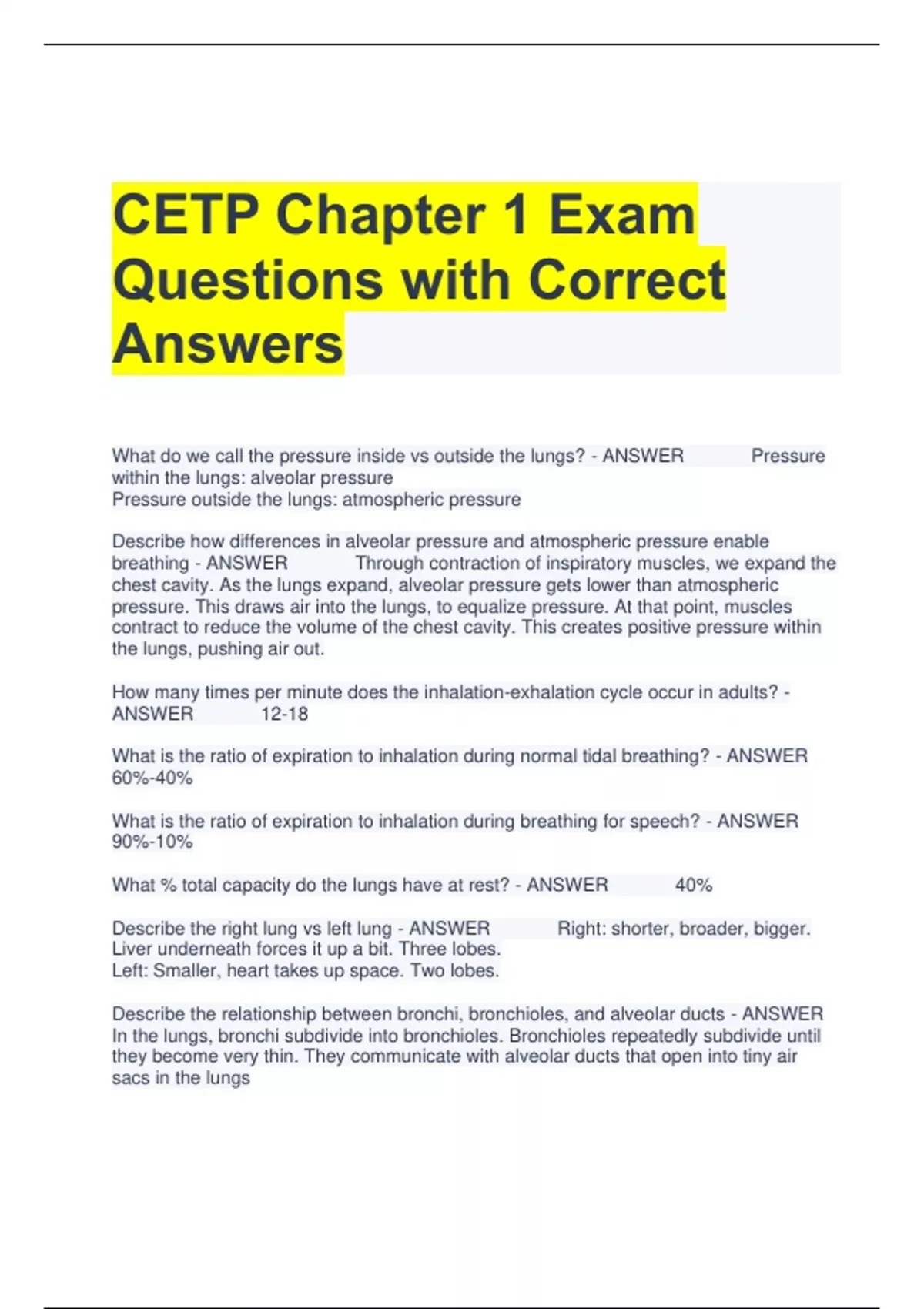 CETP Chapter 1 Exam Questions with Correct Answers

What do we call the pressure inside vs outside the lungs? - ANSWER Pressure within the lungs: alveolar pressure
Pressure outside the lungs: atmospheric pressure

Describe how differences in alveolar pressure and atmospheric pressure enable breathing - ANSWER Through contraction of inspiratory muscles, we expand the chest cavity. As the lungs expand, alveolar pressure gets lower than atmospheric pressure. This draws air into the lungs, to equalize pressure. At that point, muscles contract to reduce the volume of the chest cavity. This creates positive pressure within the lungs, pushing air out.

How many times per minute does the inhalation-exhalation cycle occur in adults? - ANSWER 12-18

What is the ratio of expiration to inhalation during normal tidal breathing? - ANSWER 60%-40%

What is the ratio of expiration to inhalation during breathing for speech? - ANSWER 90%-10%

What % total capacity do the lungs have at rest? - ANSWER 40%

Describe the right lung vs left lung - ANSWER Right: shorter, broader, bigger. Liver underneath forces it up a bit. Three lobes.
Left: Smaller, heart takes up space. Two lobes.

Describe the relationship between bronchi, bronchioles, and alveolar ducts - ANSWER In the lungs, bronchi subdivide into bronchioles. Bronchioles repeatedly subdivide until they become very thin. They communicate with alveolar ducts that open into tiny air sacs in the lungs